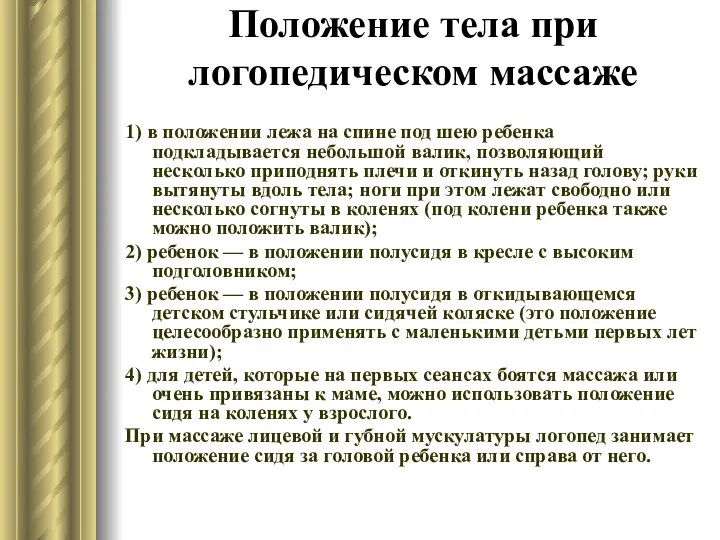 Положение тела при логопедическом массаже

1) в положении лежа на спине под шею ребенка подкладывается небольшой валик, позволяющий несколько приподнять плечи и откинуть назад голову; руки вытянуты вдоль тела; ноги при этом лежат свободно или несколько согнуты в коленях (под колени ребенка также можно положить валик);

2) ребенок — в положении полусидя в кресле с высоким подголовником;

3) ребенок — в положении полусидя в откидывающемся детском стульчике или сидячей коляске (это положение целесообразно применять с маленькими детьми первых лет жизни);

4) для детей, которые на первых сеансах боятся массажа или очень привязаны к маме, можно использовать положение сидя на коленях у взрослого.

При массаже лицевой и губной мускулатуры логопед занимает положение сидя за головой ребенка или справа от него.